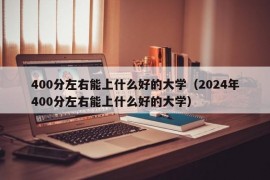 400分左右能上什么好的大学（2024年400分左右能上什么好的大学）